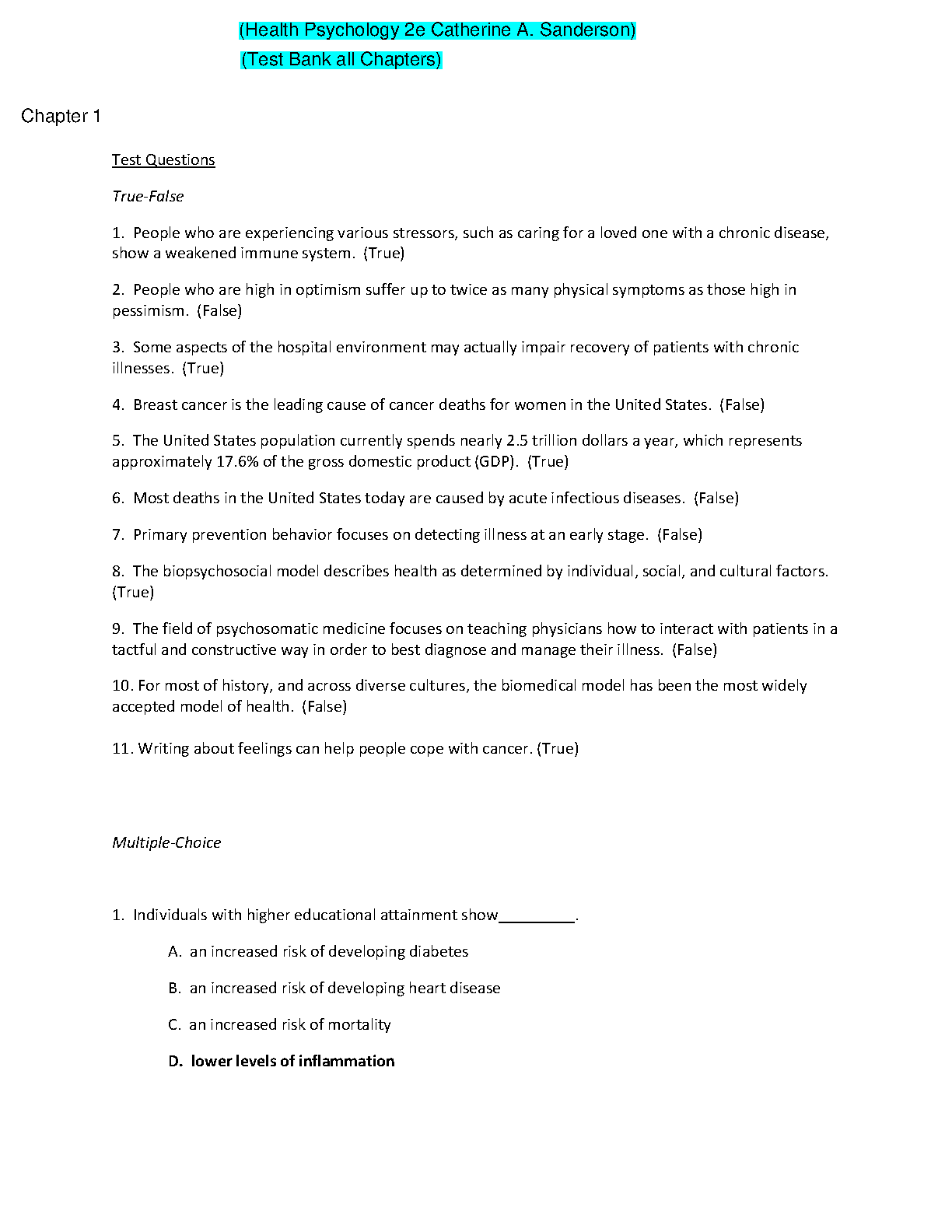 (Health Psychology 2e Catherine A. Sanderson)

(Test Bank all Chapters)

Chapter 1

Test Questions

True-False

1. People who are experiencing various stressors, such as caring for a loved one with a chronic disease, show a weakened immune system. (True)

2. People who are high in optimism suffer up to twice as many physical symptoms as those high in pessimism. (False)

3. Some aspects of the hospital environment may actually impair recovery of patients with chronic illnesses. (True)

4. Breast cancer is the leading cause of cancer deaths for women in the United States. (False)

5. The United States population currently spends nearly 2.5 trillion dollars a year, which represents approximately 17.6% of the gross domestic product (GDP). (True)

6. Most deaths in the United States today are caused by acute infectious diseases. (False)

7. Primary prevention behavior focuses on detecting illness at an early stage. (False)

8. The biopsychosocial model describes health as determined by individual, social, and cultural factors. (True)

9. The field of psychosomatic medicine focuses on teaching physicians how to interact with patients in a tactful and constructive way in order to best diagnose and manage their illness. (False)

10. For most of history, and across diverse cultures, the biomedical model has been the most widely accepted model of health. (False)

11. Writing about feelings can help people cope with cancer. (True)

Multiple-Choice

1. Individuals with higher educational attainment show_________.

A. an increased risk of developing diabetes

B. an increased risk of developing heart disease

C. an increased risk of mortality

D. lower levels of inflammation